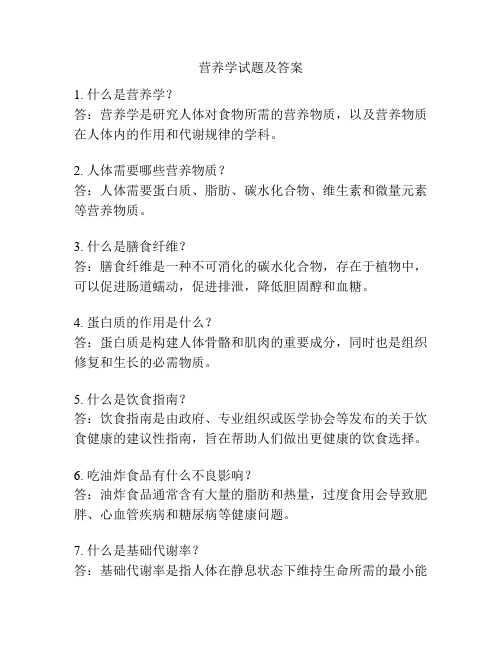 营养学试题及答案

1. 什么是营养学？
答：营养学是研究人体对食物所需的营养物质，以及营养物质在人体内的作用和代谢规律的学科。

2. 人体需要哪些营养物质？
答：人体需要蛋白质、脂肪、碳水化合物、维生素和微量元素等营养物质。

3. 什么是膳食纤维？
答：膳食纤维是一种不可消化的碳水化合物，存在于植物中，可以促进肠道蠕动，促进排泄，降低胆固醇和血糖。

4. 蛋白质的作用是什么？
答：蛋白质是构建人体骨骼和肌肉的重要成分，同时也是组织修复和生长的必需物质。

5. 什么是饮食指南？
答：饮食指南是由政府、专业组织或医学协会等发布的关于饮食健康的建议性指南，旨在帮助人们做出更健康的饮食选择。

6. 吃油炸食品有什么不良影响？
答：油炸食品通常含有大量的脂肪和热量，过度食用会导致肥胖、心血管疾病和糖尿病等健康问题。

7. 什么是基础代谢率？
答：基础代谢率是指人体在静息状态下维持生命所需的最小能